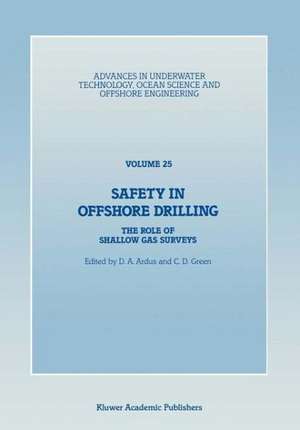 ADVANCES IN UNDERWATER TECHNOLOGY, OCEAN SCIENCE AND OFFSHORE ENGINEERING

VOLUME 25

SAFETY IN OFFSHORE DRILLING

THE ROLE OF SHALLOW GAS SURVEYS

Edited by D. A. Ardus and C. D. Green

Kluwer Academic Publishers